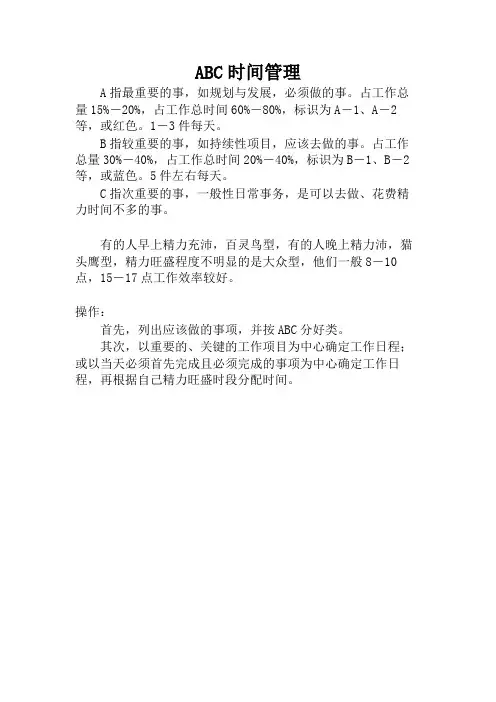 ABC时间管理

A指最重要的事，如规划与发展，必须做的事。占工作总量15%—20%，占工作总时间60%—80%，标识为A—1、A—2等，或红色。1—3件每天。

B指较重要的事，如持续性项目，应该去做的事。占工作总量30%—40%，占工作总时间20%—40%，标识为B—1、B—2等，或蓝色。5件左右每天。

C指次重要的事，一般性日常事务，是可以去做、花费精力时间不多的事。

有的人早上精力充沛，百灵鸟型，有的人晚上精力沛，猫头鹰型，精力旺盛程度不明显的是大众型，他们一般8—10点，15—17点工作效率较好。

操作：

首先，列出应该做的事项，并按ABC分好类。

其次，以重要的、关键的工作项目为中心确定工作日程；或以当天必须首先完成且必须完成的事项为中心确定工作日程，再根据自己精力旺盛时段分配时间。